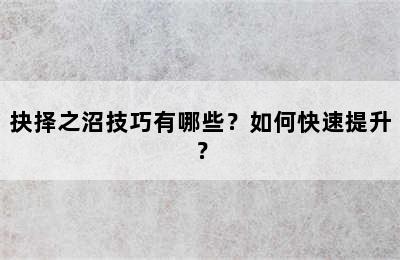 抉择之沼技巧有哪些？如何快速提升？